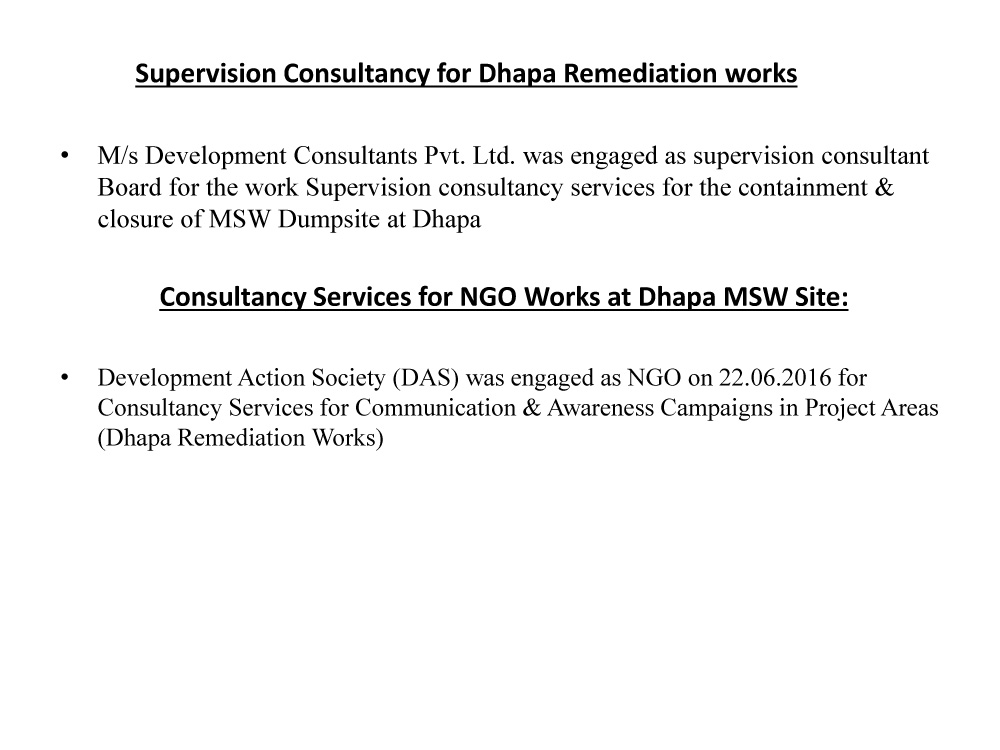 Supervision Consultancy for Dhapa Remediation works

• M/s Development Consultants Pvt. Ltd. was engaged as supervision consultant Board for the work Supervision consultancy services for the containment & closure of MSW Dumpsite at Dhapa

Consultancy Services for NGO Works at Dhapa MSW Site:

• Development Action Society (DAS) was engaged as NGO on 22.06.2016 for Consultancy Services for Communication & Awareness Campaigns in Project Areas (Dhapa Remediation Works)